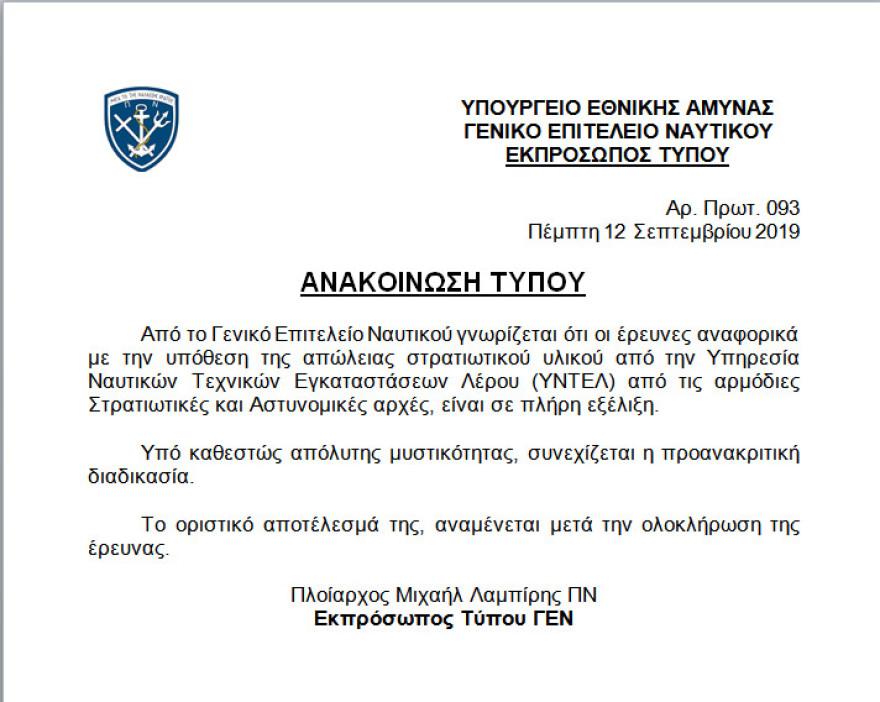 ΥΠΟΥΡΓΕΙΟ ΕΘΝΙΚΗΣ ΑΜΥΝΑΣ
ΓΕΝΙΚΟ ΕΠΙΤΕΛΕΙΟ ΝΑΥΤΙΚΟΥ
ΕΚΠΡΟΣΩΠΟΣ ΤΥΠΟΥ

Αρ. Πρωτ. 093
Πέμπτη 12 Σεπτεμβρίου 2019

ΑΝΑΚΟΙΝΩΣΗ ΤΥΠΟΥ

Από το Γενικό Επιτελείο Ναυτικού γνωρίζεται ότι οι έρευνες αναφορικά με την υπόθεση της απώλειας στρατιωτικού υλικού από την Υπηρεσία Ναυτικών Τεχνικών Εγκαταστάσεων Λέρου (ΥΝΤΕΛ) από τις αρμόδιες Στρατιωτικές και Αστυνομικές αρχές, είναι σε πλήρη εξέλιξη.

Υπό καθεστώς απόλυτης μυστικότητας, συνεχίζεται η προανακριτική διαδικασία.

Το οριστικό αποτέλεσμά της, αναμένεται μετά την ολοκλήρωση της έρευνας.

Πλοίαρχος Μιχαήλ Λαμπίρης ΠΝ
Εκπρόσωπος Τύπου ΓΕΝ